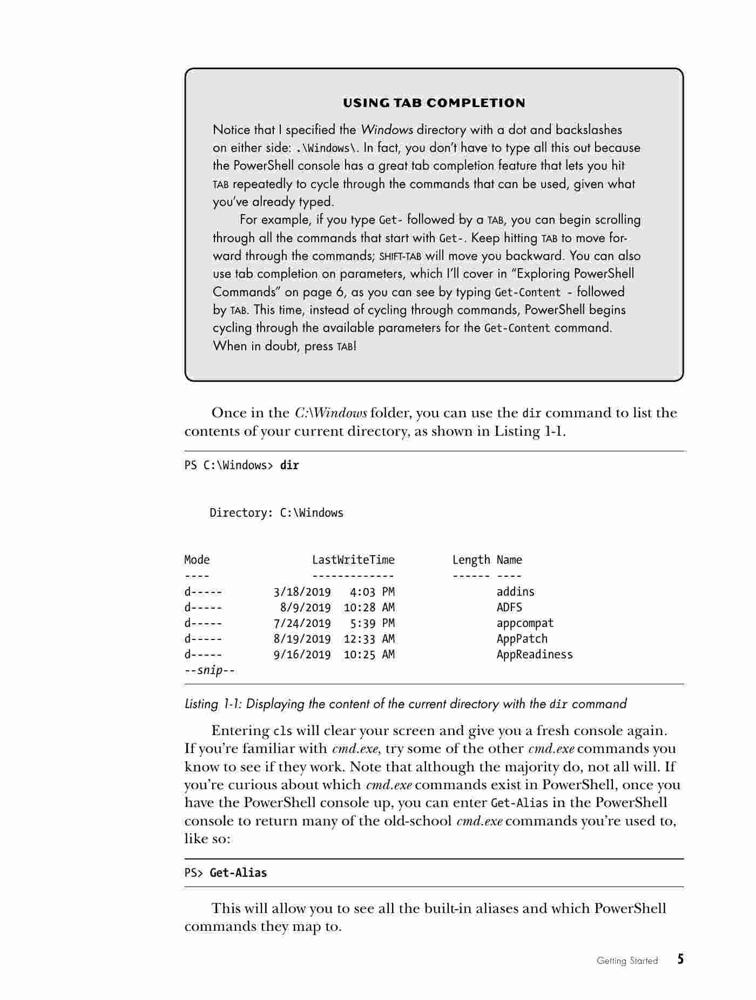 USING TAB COMPLETION

Notice that I specified the Windows directory with a dot and backslashes on either side: .\Windows\. In fact, you don't have to type all this out because the PowerShell console has a great tab completion feature that lets you hit TAB repeatedly to cycle through the commands that can be used, given what you've already typed.

For example, if you type Get- followed by a TAB, you can begin scrolling through all the commands that start with Get-. Keep hitting TAB to move forward through the commands; SHIFT-TAB will move you backward. You can also use tab completion on parameters, which I'll cover in "Exploring PowerShell Commands" on page 6, as you can see by typing Get-Content - followed by TAB. This time, instead of cycling through commands, PowerShell begins cycling through the available parameters for the Get-Content command. When in doubt, press TAB!

Once in the C:\Windows folder, you can use the dir command to list the contents of your current directory, as shown in Listing 1-1.

PS C:\Windows> dir

    Directory: C:\Windows

| Mode | LastWriteTime | Length | Name |
|---|---|---|---|
| ---- | ------------- | ------ | ---- |
| d----- | 3/18/2019 4:03 PM | | addins |
| d----- | 8/9/2019 10:28 AM | | ADFS |
| d----- | 7/24/2019 5:39 PM | | appcompat |
| d----- | 8/19/2019 12:33 AM | | AppPatch |
| d----- | 9/16/2019 10:25 AM | | AppReadiness |

--snip--

Listing 1-1: Displaying the content of the current directory with the dir command

Entering cls will clear your screen and give you a fresh console again. If you're familiar with cmd.exe, try some of the other cmd.exe commands you know to see if they work. Note that although the majority do, not all will. If you're curious about which cmd.exe commands exist in PowerShell, once you have the PowerShell console up, you can enter Get-Alias in the PowerShell console to return many of the old-school cmd.exe commands you're used to, like so:

PS> Get-Alias

This will allow you to see all the built-in aliases and which PowerShell commands they map to.

Getting Started 5